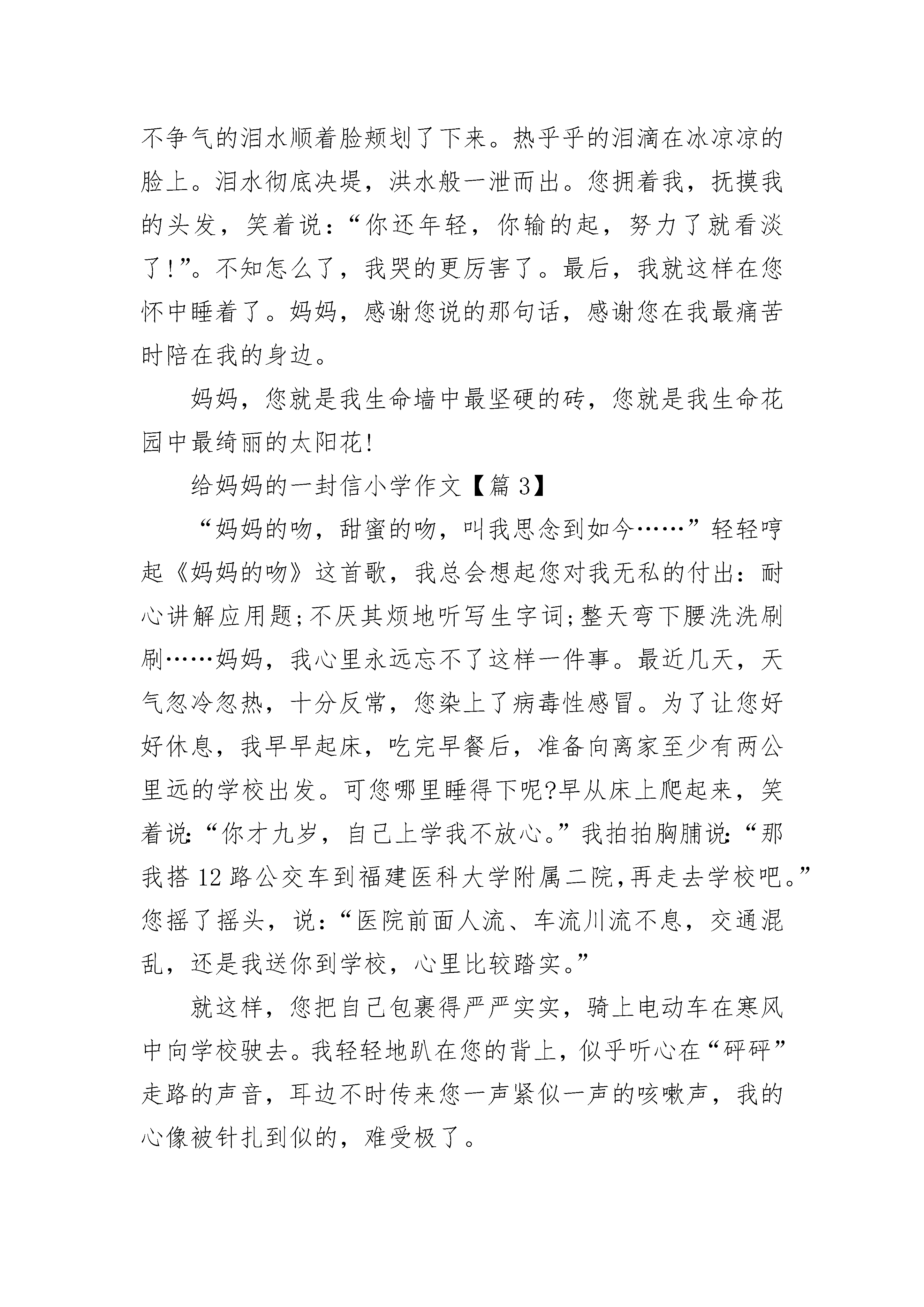 不争气的泪水顺着脸颊划了下来。热乎乎的泪滴在冰凉凉的脸上。泪水彻底决堤，洪水般一泄而出。您拥着我，抚摸我的头发，笑着说：“你还年轻，你输的起，努力了就看淡了!”。不知怎么了，我哭的更厉害了。最后，我就这样在您怀中睡着了。妈妈，感谢您说的那句话，感谢您在我最痛苦时陪在我的身边。

妈妈，您就是我生命墙中最坚硬的砖，您就是我生命花园中最绮丽的太阳花!

给妈妈的一封信小学作文【篇 3】

“妈妈的吻，甜蜜的吻，叫我思念到如今……”轻轻哼起《妈妈的吻》这首歌，我总会想起您对我无私的付出：耐心讲解应用题;不厌其烦地听写生字词;整天弯下腰洗洗刷刷……妈妈，我心里永远忘不了这样一件事。最近几天，天气忽冷忽热，十分反常，您染上了病毒性感冒。为了让您好好休息，我早早起床，吃完早餐后，准备向离家至少有两公里远的学校出发。可您哪里睡得下呢?早从床上爬起来，笑着说:“你才九岁，自己上学我不放心。”我拍拍胸脯说:“那我搭 12 路公交车到福建医科大学附属二院,再走去学校吧。”您摇了摇头，说：“医院前面人流、车流川流不息，交通混乱，还是我送你到学校，心里比较踏实。”

就这样，您把自己包裹得严严实实，骑上电动车在寒风中向学校驶去。我轻轻地趴在您的背上，似乎听心在“砰砰”走路的声音，耳边不时传来您一声紧似一声的咳嗽声，我的心像被针扎到似的，难受极了。